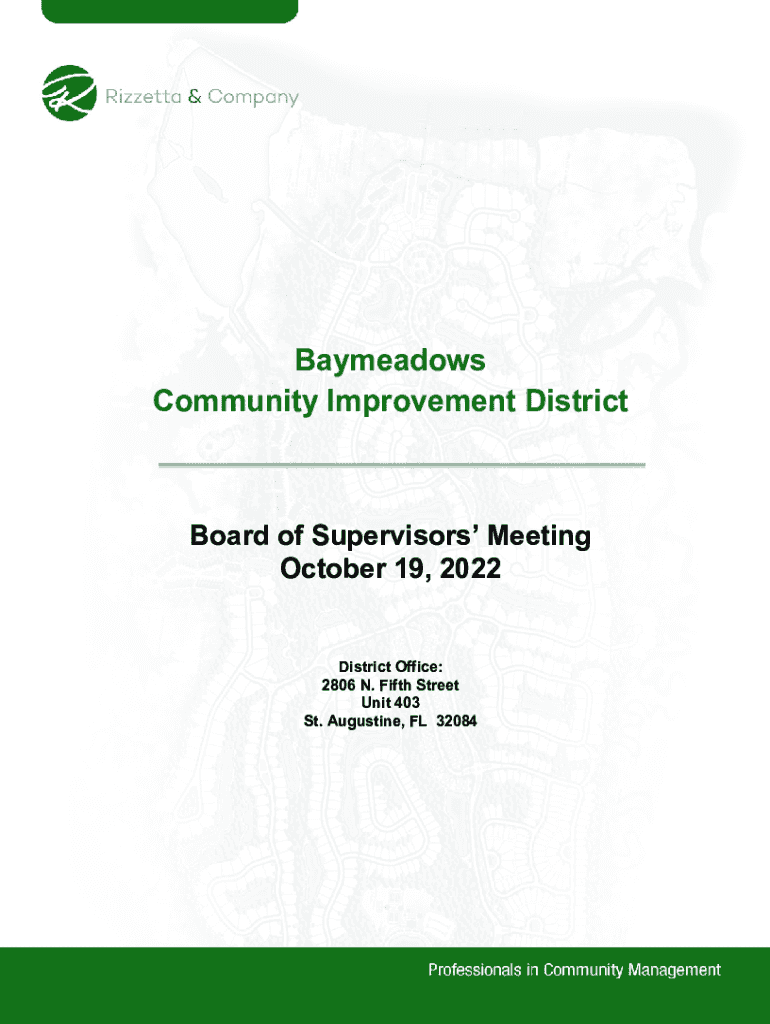 Rizzetta & Company

Baymeadows
Community Improvement District

Board of Supervisors' Meeting
October 19, 2022

District Office:
2806 N. Fifth Street
Unit 403
St. Augustine, FL 32084

Professionals in Community Management